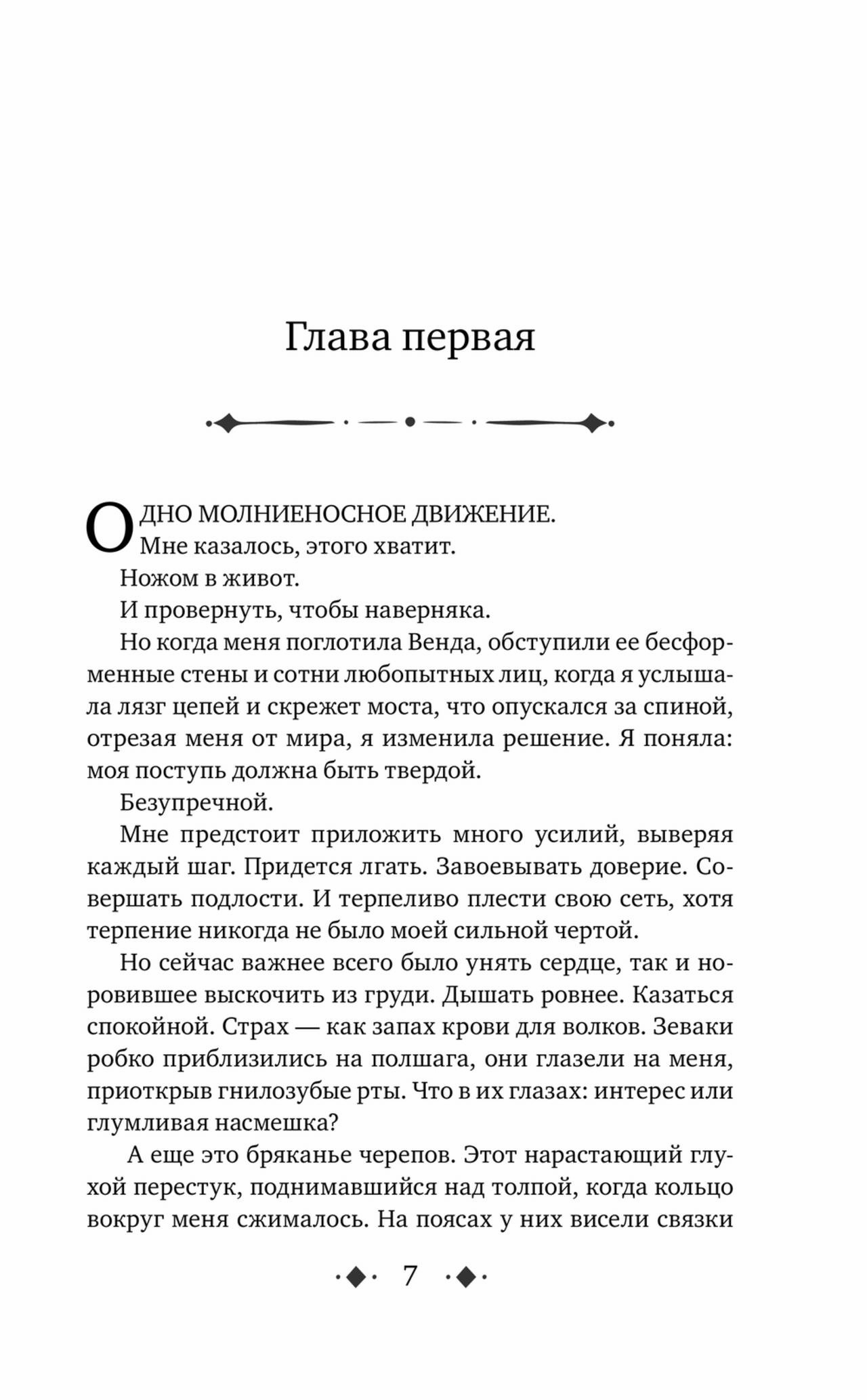 Глава первая

ОДНО МОЛНИЕНОСНОЕ ДВИЖЕНИЕ.

Мне казалось, этого хватит.

Ножом в живот.

И провернуть, чтобы наверняка.

Но когда меня поглотила Венда, обступили ее бесформенные стены и сотни любопытных лиц, когда я услышала лязг цепей и скрежет моста, что опускался за спиной, отрезая меня от мира, я изменила решение. Я поняла: моя поступь должна быть твердой.

Безупречной.

Мне предстоит приложить много усилий, выверяя каждый шаг. Придется лгать. Завоевывать доверие. Совершать подлости. И терпеливо плести свою сеть, хотя терпение никогда не было моей сильной чертой.

Но сейчас важнее всего было унять сердце, так и норовившее выскочить из груди. Дышать ровнее. Казаться спокойной. Страх — как запах крови для волков. Зеваки робко приблизились на полшага, они глазели на меня, приоткрыв гнилозубые рты. Что в их глазах: интерес или глумливая насмешка?

А еще это бряканье черепов. Этот нарастающий глухой перестук, поднимавшийся над толпой, когда кольцо вокруг меня сжималось. На поясах у них висели связки

7